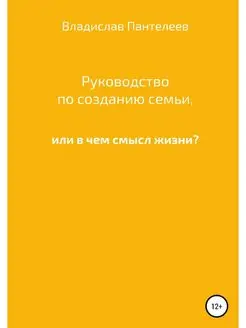 Владислав Пантелеев

Руководство по созданию семьи,

или в чем смысл жизни?

12+